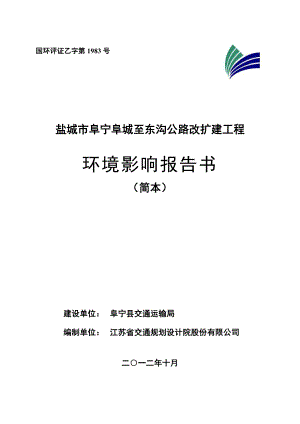 国环评证乙字第 1983 号

盐城市阜宁阜城至东沟公路改扩建工程

环境影响报告书

（简本）

建设单位： 阜宁县交通运输局

编制单位： 江苏省交通规划设计院股份有限公司

二〇一二年十月